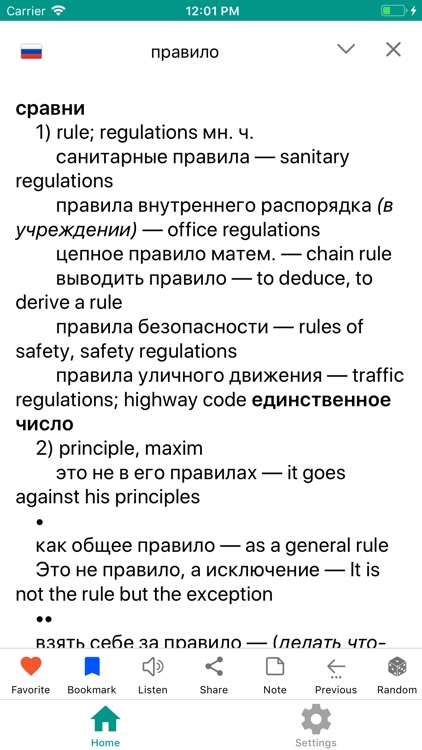 Carrier 12:01 PM

правило

сравни
1) rule; regulations мн. ч.
санитарные правила — sanitary regulations
правила внутреннего распорядка (в учреждении) — office regulations
цепное правило матем. — chain rule
выводить правило — to deduce, to derive a rule
правила безопасности — rules of safety, safety regulations
правила уличного движения — traffic regulations; highway code единственное число
2) principle, maxim
это не в его правилах — it goes against his principles
•
как общее правило — as a general rule
Это не правило, а исключение — It is not the rule but the exception
••
взять себе за правило — (делать что-

Favorite Bookmark Listen Share Note Previous Random

Home Settings